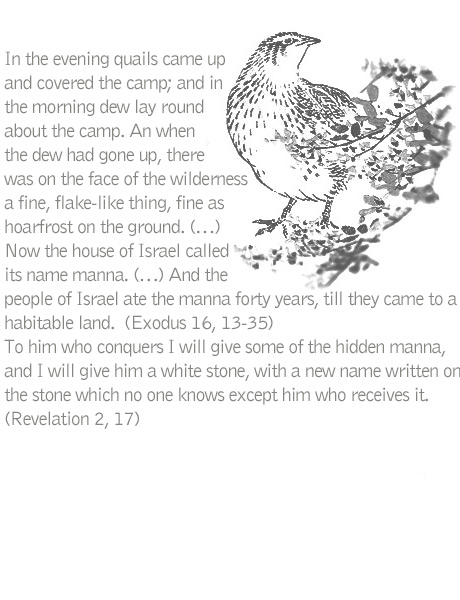 In the evening quails came up and covered the camp; and in the morning dew lay round about the camp. An when the dew had gone up, there was on the face of the wilderness a fine, flake-like thing, fine as hoarfrost on the ground. (...) Now the house of Israel called its name manna. (...) And the people of Israel ate the manna forty years, till they came to a habitable land. (Exodus 16, 13-35)
To him who conquers I will give some of the hidden manna, and I will give him a white stone, with a new name written on the stone which no one knows except him who receives it. (Revelation 2, 17)